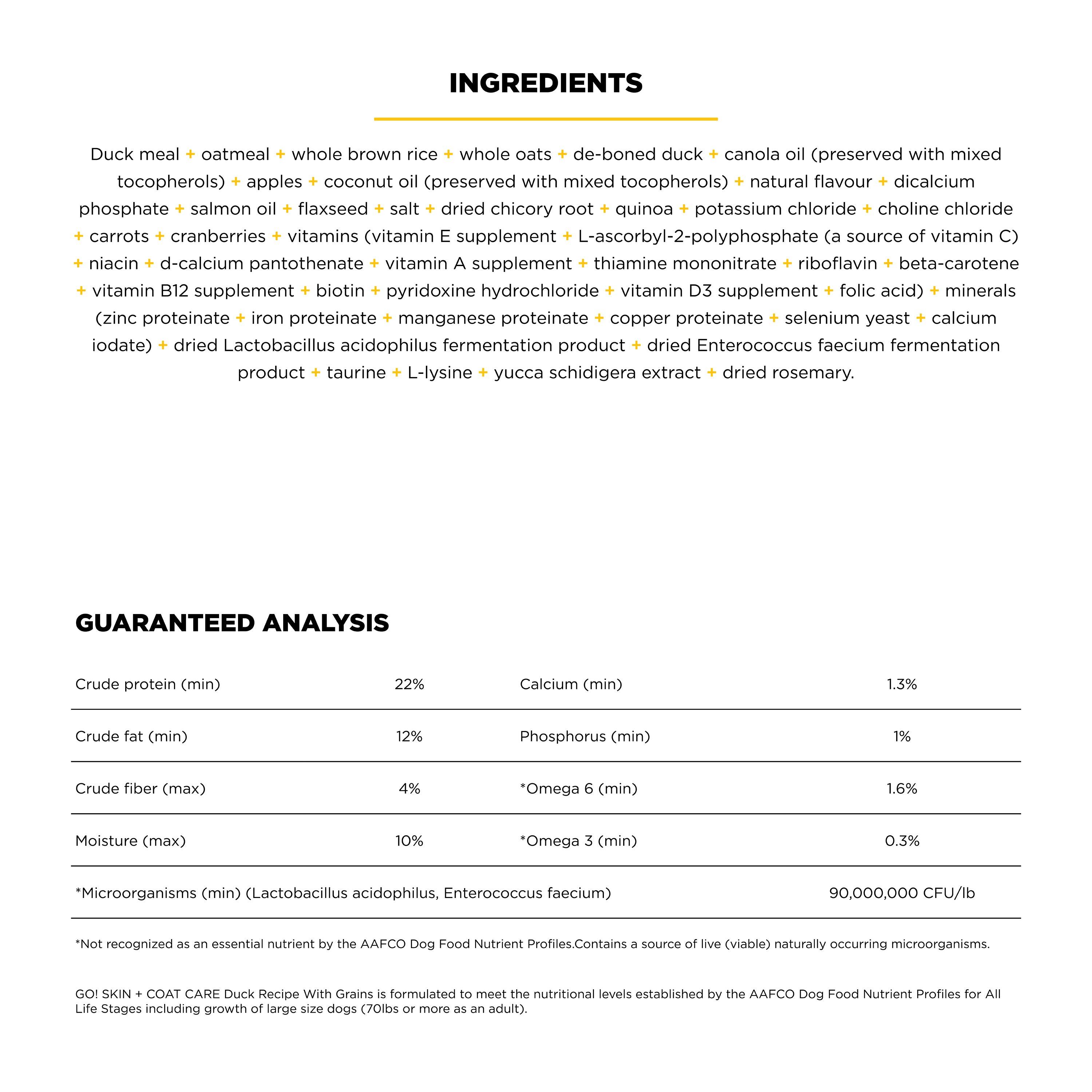 INGREDIENTS

Duck meal + oatmeal + whole brown rice + whole oats + de-boned duck + canola oil (preserved with mixed tocopherols) + apples + coconut oil (preserved with mixed tocopherols) + natural flavour + dicalcium phosphate + salmon oil + flaxseed + salt + dried chicory root + quinoa + potassium chloride + choline chloride + carrots + cranberries + vitamins (vitamin E supplement + L-ascorbyl-2-polyphosphate (a source of vitamin C) + niacin + d-calcium pantothenate + vitamin A supplement + thiamine mononitrate + riboflavin + beta-carotene + vitamin B12 supplement + biotin + pyridoxine hydrochloride + vitamin D3 supplement + folic acid) + minerals (zinc proteinate + iron proteinate + manganese proteinate + copper proteinate + selenium yeast + calcium iodate) + dried Lactobacillus acidophilus fermentation product + dried Enterococcus faecium fermentation product + taurine + L-lysine + yucca schidigera extract + dried rosemary.

GUARANTEED ANALYSIS

| Crude protein (min) | 22% | Calcium (min) | 1.3% |
|---|---|---|---|
| Crude fat (min) | 12% | Phosphorus (min) | 1% |
| Crude fiber (max) | 4% | *Omega 6 (min) | 1.6% |
| Moisture (max) | 10% | *Omega 3 (min) | 0.3% |
| *Microorganisms (min) (Lactobacillus acidophilus, Enterococcus faecium) | | | 90,000,000 CFU/lb |

*Not recognized as an essential nutrient by the AAFCO Dog Food Nutrient Profiles.Contains a source of live (viable) naturally occurring microorganisms.

GO! SKIN + COAT CARE Duck Recipe With Grains is formulated to meet the nutritional levels established by the AAFCO Dog Food Nutrient Profiles for All Life Stages including growth of large size dogs (70lbs or more as an adult).